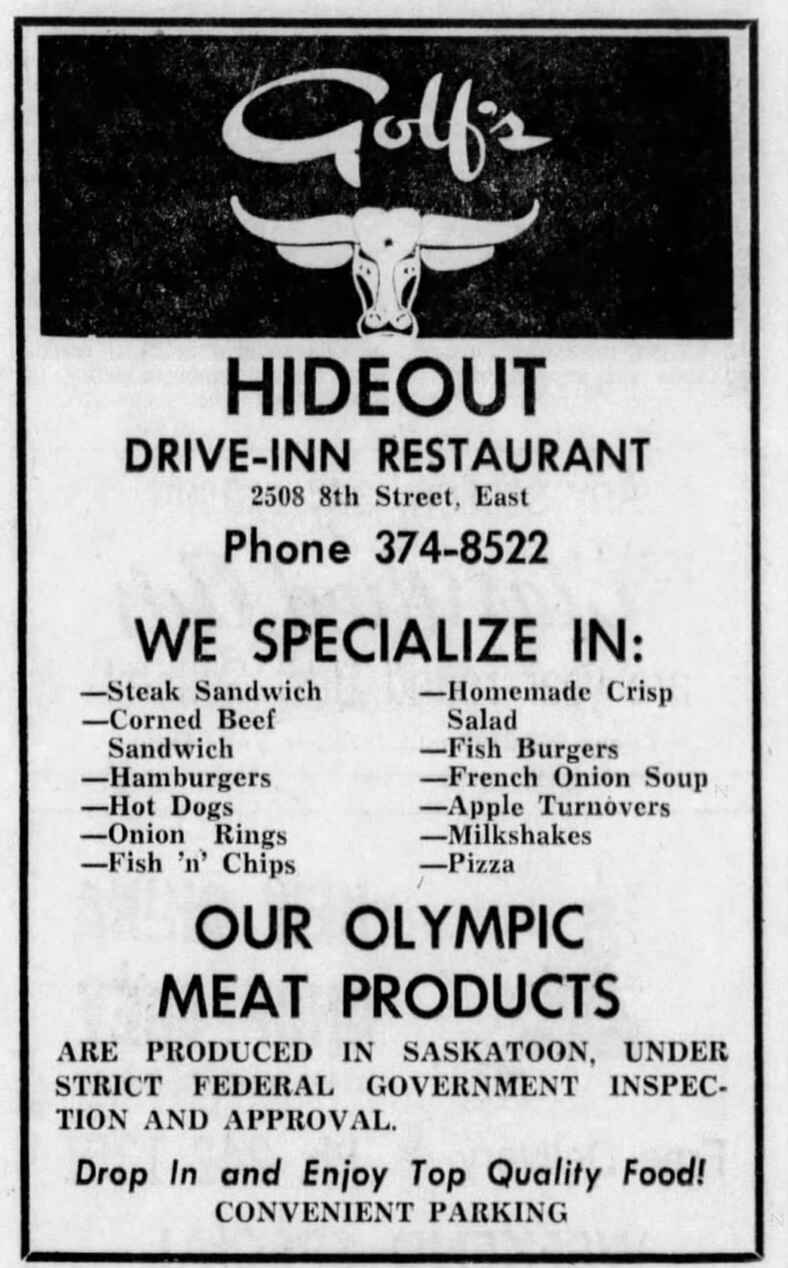 Golf's

HIDEOUT

DRIVE-INN RESTAURANT

2508 8th Street, East

Phone 374-8522

WE SPECIALIZE IN:

—Steak Sandwich
—Corned Beef Sandwich
—Hamburgers
—Hot Dogs
—Onion Rings
—Fish 'n' Chips

—Homemade Crisp Salad
—Fish Burgers
—French Onion Soup
—Apple Turnovers
—Milkshakes
—Pizza

OUR OLYMPIC MEAT PRODUCTS

ARE PRODUCED IN SASKATOON, UNDER STRICT FEDERAL GOVERNMENT INSPECTION AND APPROVAL.

Drop In and Enjoy Top Quality Food!

CONVENIENT PARKING